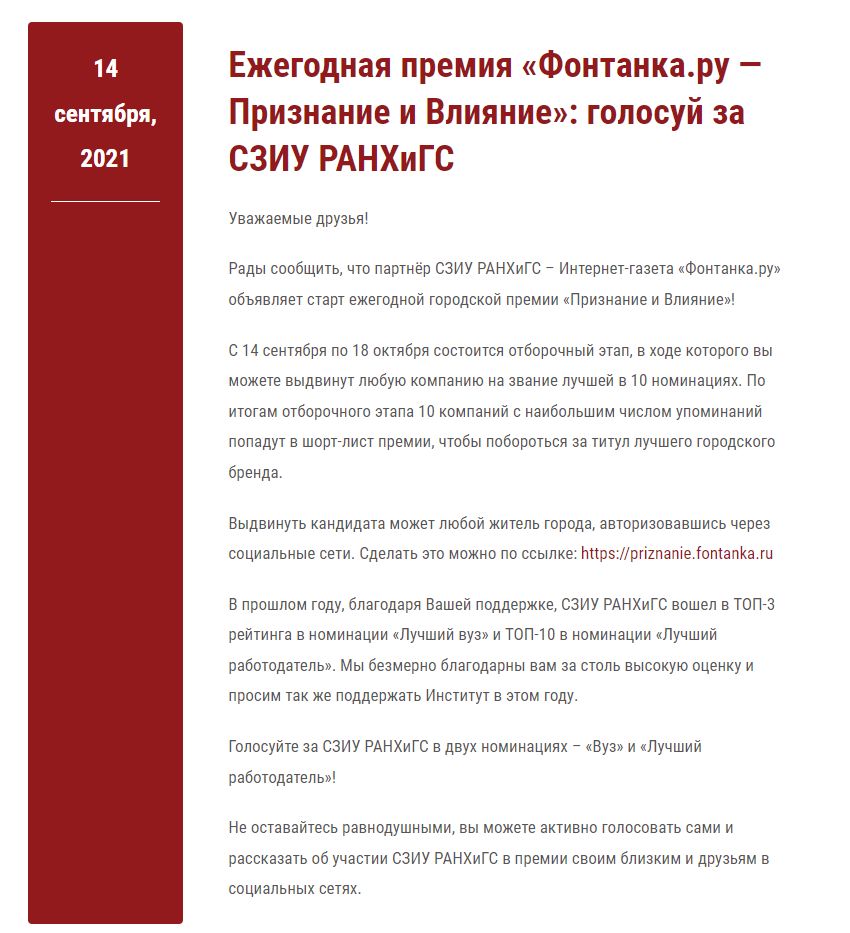 14 сентября, 2021

Ежегодная премия «Фонтанка.ру — Признание и Влияние»: голосуй за СЗИУ РАНХиГС

Уважаемые друзья!

Рады сообщить, что партнёр СЗИУ РАНХиГС – Интернет-газета «Фонтанка.ру» объявляет старт ежегодной городской премии «Признание и Влияние»!

С 14 сентября по 18 октября состоится отборочный этап, в ходе которого вы можете выдвинут любую компанию на звание лучшей в 10 номинациях. По итогам отборочного этапа 10 компаний с наибольшим числом упоминаний попадут в шорт-лист премии, чтобы побороться за титул лучшего городского бренда.

Выдвинуть кандидата может любой житель города, авторизовавшись через социальные сети. Сделать это можно по ссылке: https://priznanie.fontanka.ru

В прошлом году, благодаря Вашей поддержке, СЗИУ РАНХиГС вошел в ТОП-3 рейтинга в номинации «Лучший вуз» и ТОП-10 в номинации «Лучший работодатель». Мы безмерно благодарны вам за столь высокую оценку и просим так же поддержать Институт в этом году.

Голосуйте за СЗИУ РАНХиГС в двух номинациях – «Вуз» и «Лучший работодатель»!

Не оставайтесь равнодушными, вы можете активно голосовать сами и рассказать об участии СЗИУ РАНХиГС в премии своим близким и друзьям в социальных сетях.